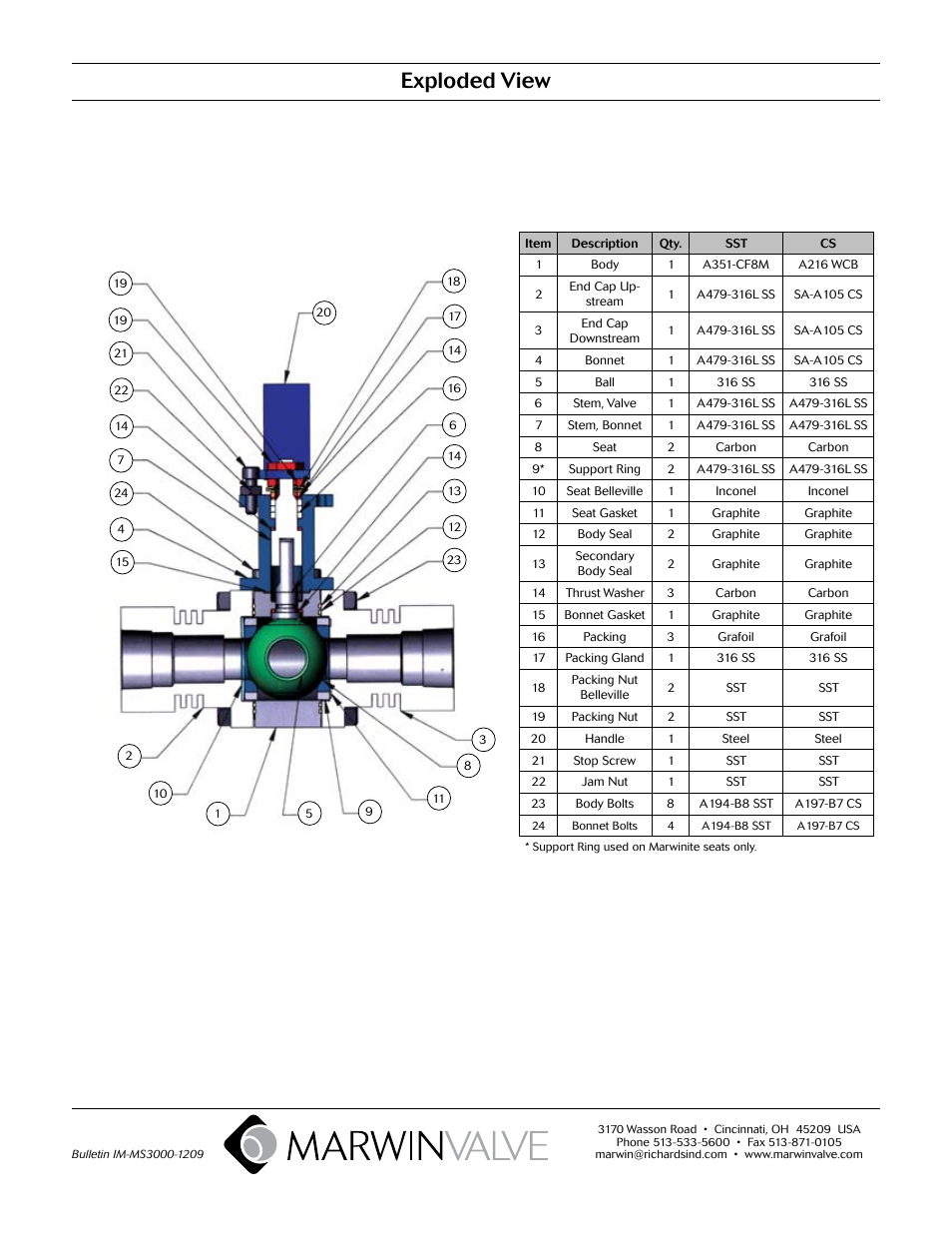 Exploded View

19
19
21
22
14
7
24
4
15
20
18
17
14
16
6
14
13
12
23
2
10
1
5
9
11
8
3

| Item | Description | Qty. | SST | CS |
|---|---|---|---|---|
| 1 | Body | 1 | A351-CF8M | A216 WCB |
| 2 | End Cap Upstream | 1 | A479-316L SS | SA-A105 CS |
| 3 | End Cap Downstream | 1 | A479-316L SS | SA-A105 CS |
| 4 | Bonnet | 1 | A479-316L SS | SA-A105 CS |
| 5 | Ball | 1 | 316 SS | 316 SS |
| 6 | Stem, Valve | 1 | A479-316L SS | A479-316L SS |
| 7 | Stem, Bonnet | 1 | A479-316L SS | A479-316L SS |
| 8 | Seat | 2 | Carbon | Carbon |
| 9* | Support Ring | 2 | A479-316L SS | A479-316L SS |
| 10 | Seat Belleville | 1 | Inconel | Inconel |
| 11 | Seat Gasket | 1 | Graphite | Graphite |
| 12 | Body Seal | 2 | Graphite | Graphite |
| 13 | Secondary Body Seal | 2 | Graphite | Graphite |
| 14 | Thrust Washer | 3 | Carbon | Carbon |
| 15 | Bonnet Gasket | 1 | Graphite | Graphite |
| 16 | Packing | 3 | Grafoil | Grafoil |
| 17 | Packing Gland | 1 | 316 SS | 316 SS |
| 18 | Packing Nut Belleville | 2 | SST | SST |
| 19 | Packing Nut | 2 | SST | SST |
| 20 | Handle | 1 | Steel | Steel |
| 21 | Stop Screw | 1 | SST | SST |
| 22 | Jam Nut | 1 | SST | SST |
| 23 | Body Bolts | 8 | A194-B8 SST | A197-B7 CS |
| 24 | Bonnet Bolts | 4 | A194-B8 SST | A197-B7 CS |

* Support Ring used on Marwinite seats only.

Bulletin IM-MS3000-1209

MARWINVALVE

3170 Wasson Road • Cincinnati, OH 45209 USA
Phone 513-533-5600 • Fax 513-871-0105
marwin@richardsind.com • www.marwinvalve.com